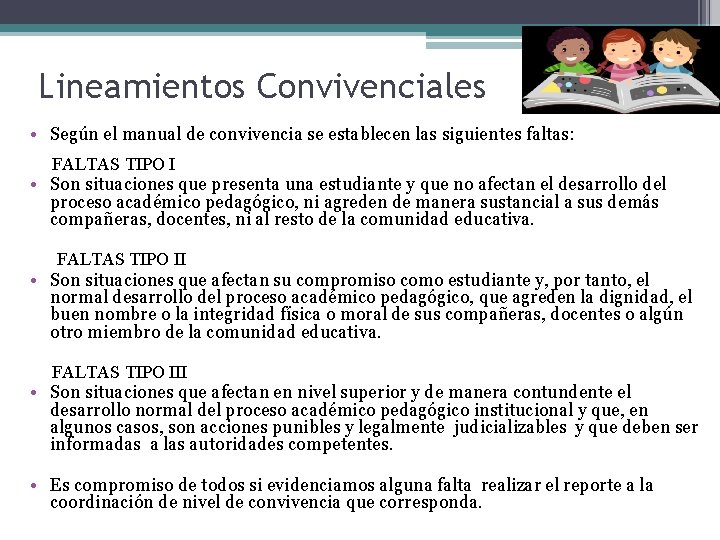 Lineamientos Convivenciales

• Según el manual de convivencia se establecen las siguientes faltas:

FALTAS TIPO I

• Son situaciones que presenta una estudiante y que no afectan el desarrollo del proceso académico pedagógico, ni agreden de manera sustancial a sus demás compañeras, docentes, ni al resto de la comunidad educativa.

FALTAS TIPO II

• Son situaciones que afectan su compromiso como estudiante y, por tanto, el normal desarrollo del proceso académico pedagógico, que agreden la dignidad, el buen nombre o la integridad física o moral de sus compañeras, docentes o algún otro miembro de la comunidad educativa.

FALTAS TIPO III

• Son situaciones que afectan en nivel superior y de manera contundente el desarrollo normal del proceso académico pedagógico institucional y que, en algunos casos, son acciones punibles y legalmente judicializables y que deben ser informadas a las autoridades competentes.

• Es compromiso de todos si evidenciamos alguna falta realizar el reporte a la coordinación de nivel de convivencia que corresponda.